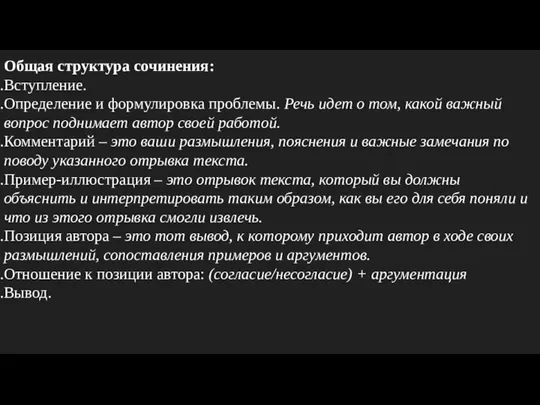 Общая структура сочинения:
.Вступление.
.Определение и формулировка проблемы. Речь идет о том, какой важный вопрос поднимает автор своей работой.
.Комментарий – это ваши размышления, пояснения и важные замечания по поводу указанного отрывка текста.
.Пример-иллюстрация – это отрывок текста, который вы должны объяснить и интерпретировать таким образом, как вы его для себя поняли и что из этого отрывка смогли извлечь.
.Позиция автора – это тот вывод, к которому приходит автор в ходе своих размышлений, сопоставления примеров и аргументов.
.Отношение к позиции автора: (согласие/несогласие) + аргументация
.Вывод.